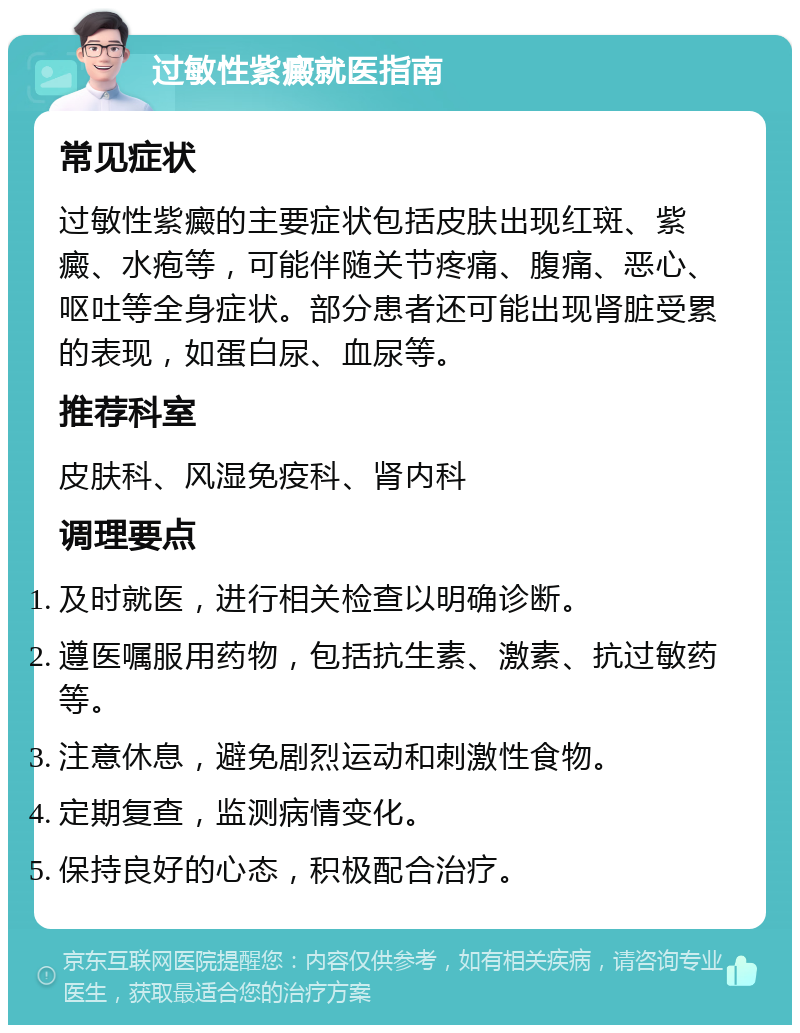 过敏性紫癜就医指南

常见症状

过敏性紫癜的主要症状包括皮肤出现红斑、紫癜、水疱等，可能伴随关节疼痛、腹痛、恶心、呕吐等全身症状。部分患者还可能出现肾脏受累的表现，如蛋白尿、血尿等。

推荐科室

皮肤科、风湿免疫科、肾内科

调理要点

1. 及时就医，进行相关检查以明确诊断。
2. 遵医嘱服用药物，包括抗生素、激素、抗过敏药等。
3. 注意休息，避免剧烈运动和刺激性食物。
4. 定期复查，监测病情变化。
5. 保持良好的心态，积极配合治疗。

京东互联网医院提醒您：内容仅供参考，如有相关疾病，请咨询专业医生，获取最适合您的治疗方案